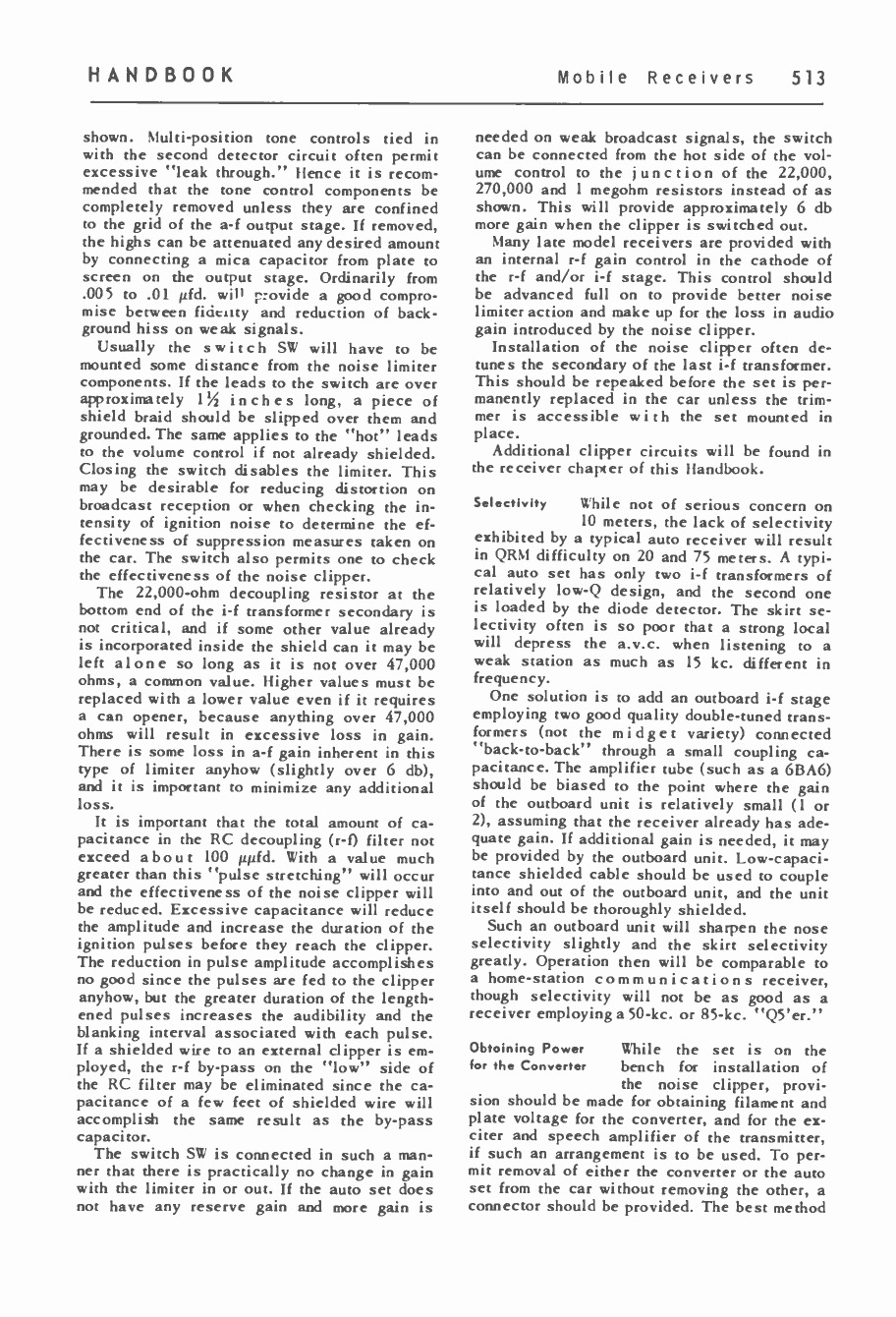 HANDBOOK

Mobile Receivers 513

shown. Multi-position tone controls tied in with the second detector circuit often permit excessive "leak through." Hence it is recommended that the tone control components be completely removed unless they are confined to the grid of the a-f output stage. If removed, the highs can be attenuated any desired amount by connecting a mica capacitor from plate to screen on the output stage. Ordinarily from .005 to .01 $\mu$fd. will provide a good compromise between fidelity and reduction of background hiss on weak signals.

Usually the switch SW will have to be mounted some distance from the noise limiter components. If the leads to the switch are over approximately $1\frac{1}{2}$ inches long, a piece of shield braid should be slipped over them and grounded. The same applies to the "hot" leads to the volume control if not already shielded. Closing the switch disables the limiter. This may be desirable for reducing distortion on broadcast reception or when checking the intensity of ignition noise to determine the effectiveness of suppression measures taken on the car. The switch also permits one to check the effectiveness of the noise clipper.

The 22,000-ohm decoupling resistor at the bottom end of the i-f transformer secondary is not critical, and if some other value already is incorporated inside the shield can it may be left alone so long as it is not over 47,000 ohms, a common value. Higher values must be replaced with a lower value even if it requires a can opener, because anything over 47,000 ohms will result in excessive loss in gain. There is some loss in a-f gain inherent in this type of limiter anyhow (slightly over 6 db), and it is important to minimize any additional loss.

It is important that the total amount of capacitance in the RC decoupling (r-f) filter not exceed about 100 $\mu\mu$fd. With a value much greater than this "pulse stretching" will occur and the effectiveness of the noise clipper will be reduced. Excessive capacitance will reduce the amplitude and increase the duration of the ignition pulses before they reach the clipper. The reduction in pulse amplitude accomplishes no good since the pulses are fed to the clipper anyhow, but the greater duration of the lengthened pulses increases the audibility and the blanking interval associated with each pulse. If a shielded wire to an external clipper is employed, the r-f by-pass on the "low" side of the RC filter may be eliminated since the capacitance of a few feet of shielded wire will accomplish the same result as the by-pass capacitor.

The switch SW is connected in such a manner that there is practically no change in gain with the limiter in or out. If the auto set does not have any reserve gain and more gain is needed on weak broadcast signals, the switch can be connected from the hot side of the volume control to the junction of the 22,000, 270,000 and 1 megohm resistors instead of as shown. This will provide approximately 6 db more gain when the clipper is switched out.

Many late model receivers are provided with an internal r-f gain control in the cathode of the r-f and/or i-f stage. This control should be advanced full on to provide better noise limiter action and make up for the loss in audio gain introduced by the noise clipper.

Installation of the noise clipper often detunes the secondary of the last i-f transformer. This should be repeaked before the set is permanently replaced in the car unless the trimmer is accessible with the set mounted in place.

Additional clipper circuits will be found in the receiver chapter of this Handbook.

Selectivity While not of serious concern on 10 meters, the lack of selectivity exhibited by a typical auto receiver will result in QRM difficulty on 20 and 75 meters. A typical auto set has only two i-f transformers of relatively low-Q design, and the second one is loaded by the diode detector. The skirt selectivity often is so poor that a strong local will depress the a.v.c. when listening to a weak station as much as 15 kc. different in frequency.

One solution is to add an outboard i-f stage employing two good quality double-tuned transformers (not the midget variety) connected "back-to-back" through a small coupling capacitance. The amplifier tube (such as a 6BA6) should be biased to the point where the gain of the outboard unit is relatively small (1 or 2), assuming that the receiver already has adequate gain. If additional gain is needed, it may be provided by the outboard unit. Low-capacitance shielded cable should be used to couple into and out of the outboard unit, and the unit itself should be thoroughly shielded.

Such an outboard unit will sharpen the nose selectivity slightly and the skirt selectivity greatly. Operation then will be comparable to a home-station communications receiver, though selectivity will not be as good as a receiver employing a 50-kc. or 85-kc. "Q5'er."

Obtaining Power for the Converter While the set is on the bench for installation of the noise clipper, provision should be made for obtaining filament and plate voltage for the converter, and for the exciter and speech amplifier of the transmitter, if such an arrangement is to be used. To permit removal of either the converter or the auto set from the car without removing the other, a connector should be provided. The best method